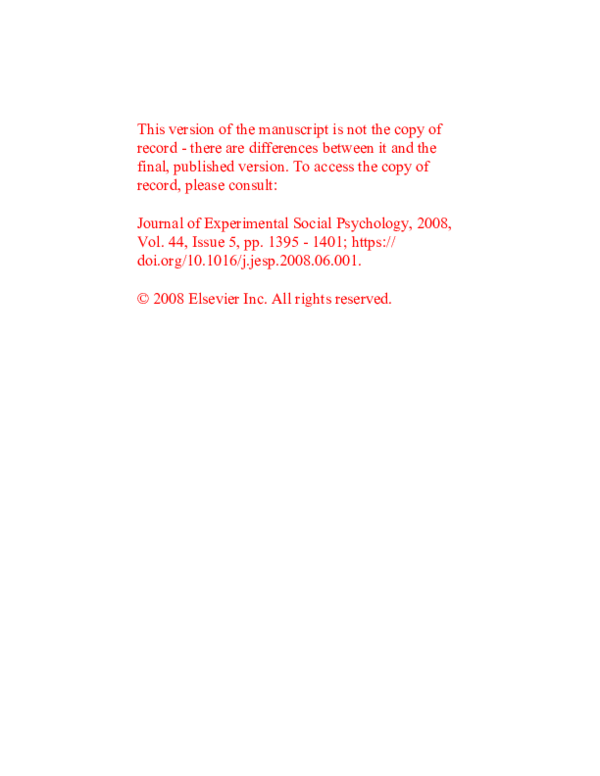 This version of the manuscript is not the copy of record - there are differences between it and the final, published version. To access the copy of record, please consult:

Journal of Experimental Social Psychology, 2008, Vol. 44, Issue 5, pp. 1395 - 1401; https://doi.org/10.1016/j.jesp.2008.06.001.

© 2008 Elsevier Inc. All rights reserved.